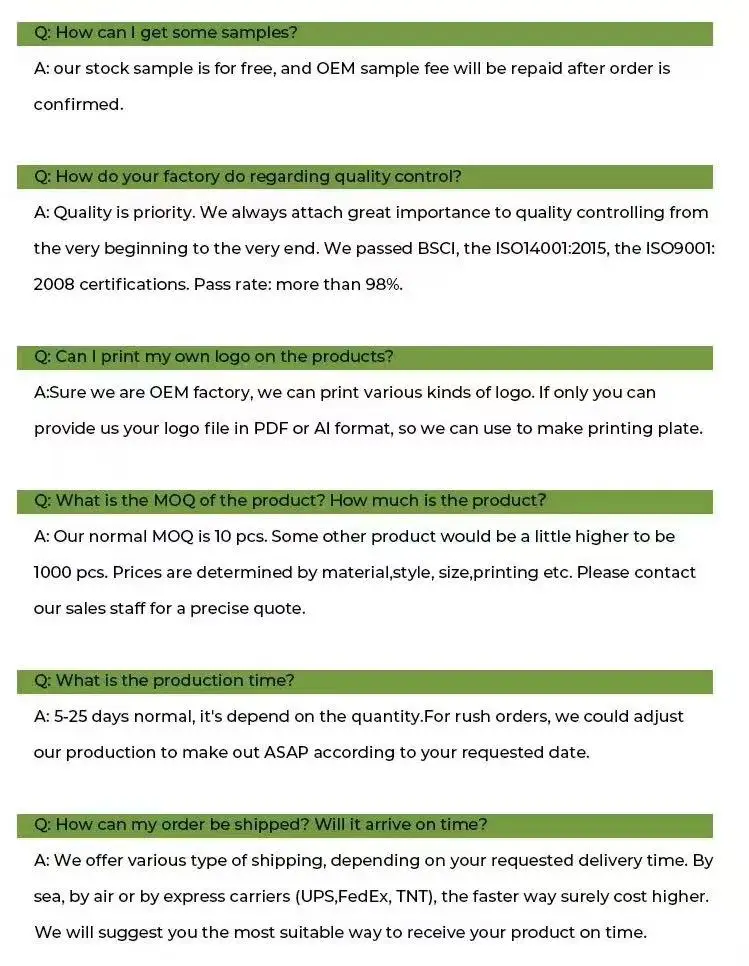 Q: How can I get some samples?

A: our stock sample is for free, and OEM sample fee will be repaid after order is confirmed.

Q: How do your factory do regarding quality control?

A: Quality is priority. We always attach great importance to quality controlling from the very beginning to the very end. We passed BSCI, the ISO14001:2015, the ISO9001: 2008 certifications. Pass rate: more than 98%.

Q: Can I print my own logo on the products?

A:Sure we are OEM factory, we can print various kinds of logo. If only you can provide us your logo file in PDF or AI format, so we can use to make printing plate.

Q: What is the MOQ of the product? How much is the product?

A: Our normal MOQ is 10 pcs. Some other product would be a little higher to be 1000 pcs. Prices are determined by material,style, size,printing etc. Please contact our sales staff for a precise quote.

Q: What is the production time?

A: 5-25 days normal, it's depend on the quantity.For rush orders, we could adjust our production to make out ASAP according to your requested date.

Q: How can my order be shipped? Will it arrive on time?

A: We offer various type of shipping, depending on your requested delivery time. By sea, by air or by express carriers (UPS,FedEx, TNT), the faster way surely cost higher. We will suggest you the most suitable way to receive your product on time.